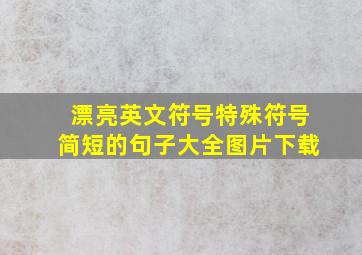 漂亮英文符号特殊符号
简短的句子大全图片下载